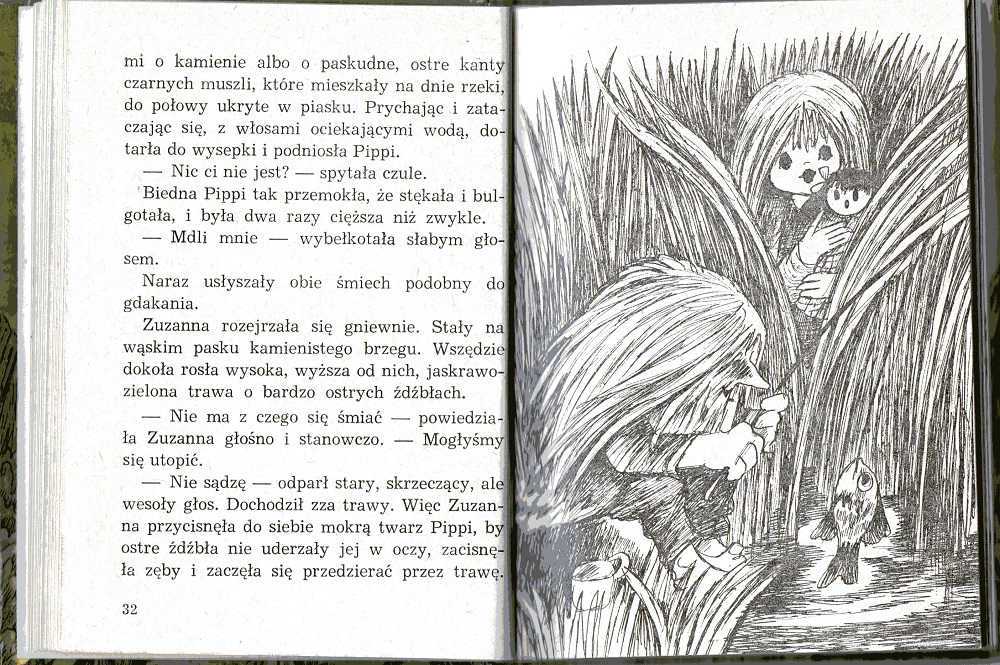 mi o kamienie albo o paskudne, ostre kanty czarnych muszli, które mieszkały na dnie rzeki, do połowy ukryte w piasku. Prychając i zataczając się, z włosami ociekającymi wodą, dotarła do wysepki i podniosła Pippi.

— Nic ci nie jest? — spytała czule.

Biedna Pippi tak przemokła, że stękała i bulgotała, i była dwa razy cięższa niż zwykle.

— Mdli mnie — wybełkotała słabym głosem.

Naraz usłyszały obie śmiech podobny do gdakania.

Zuzanna rozejrzała się gniewnie. Stały na wąskim pasku kamienistego brzegu. Wszędzie dokoła rosła wysoka, wyższa od nich, jaskrawozielona trawa o bardzo ostrych źdźbłach.

— Nie ma z czego się śmiać — powiedziała Zuzanna głośno i stanowczo. — Mogłyśmy się utopić.

— Nie sądzę — odparł stary, skrzeczący, ale wesoły głos. Dochodził zza trawy. Więc Zuzanna przycisnęła do siebie mokrą twarz Pippi, by ostre źdźbła nie uderzały jej w oczy, zacisnęła zęby i zaczęła się przedzierać przez trawę.

32